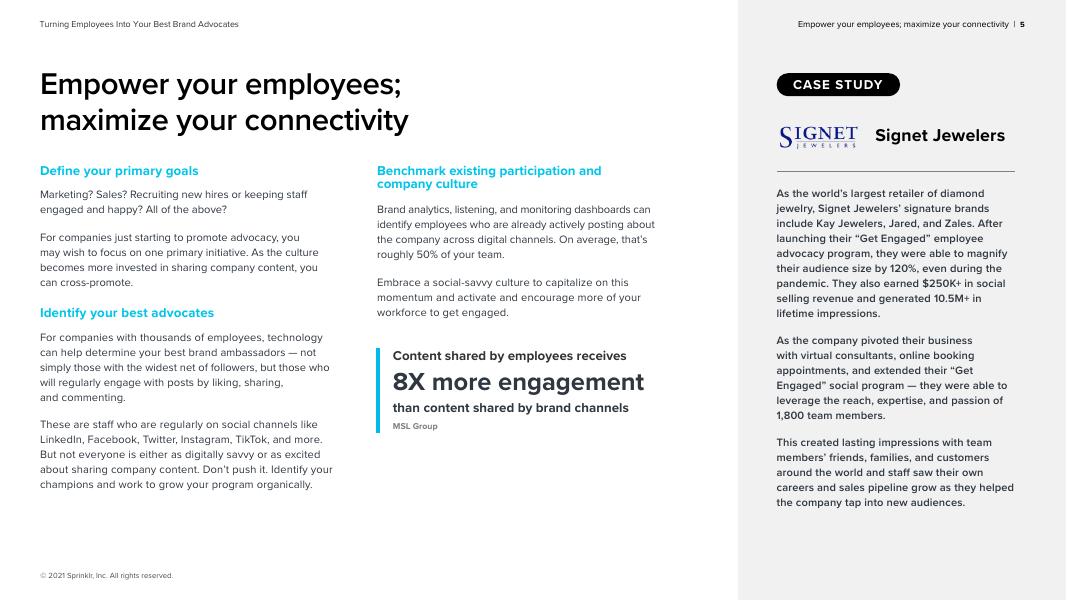 Turning Employees Into Your Best Brand Advocates

Empower your employees; maximize your connectivity | 5

Empower your employees; maximize your connectivity

Define your primary goals

Marketing? Sales? Recruiting new hires or keeping staff engaged and happy? All of the above?

For companies just starting to promote advocacy, you may wish to focus on one primary initiative. As the culture becomes more invested in sharing company content, you can cross-promote.

Identify your best advocates

For companies with thousands of employees, technology can help determine your best brand ambassadors — not simply those with the widest net of followers, but those who will regularly engage with posts by liking, sharing, and commenting.

These are staff who are regularly on social channels like LinkedIn, Facebook, Twitter, Instagram, TikTok, and more. But not everyone is either as digitally savvy or as excited about sharing company content. Don't push it. Identify your champions and work to grow your program organically.

Benchmark existing participation and company culture

Brand analytics, listening, and monitoring dashboards can identify employees who are already actively posting about the company across digital channels. On average, that's roughly 50% of your team.

Embrace a social-savvy culture to capitalize on this momentum and activate and encourage more of your workforce to get engaged.

Content shared by employees receives
8X more engagement
than content shared by brand channels
MSL Group

CASE STUDY

SIGNET JEWELERS

Signet Jewelers

As the world's largest retailer of diamond jewelry, Signet Jewelers' signature brands include Kay Jewelers, Jared, and Zales. After launching their "Get Engaged" employee advocacy program, they were able to magnify their audience size by 120%, even during the pandemic. They also earned $250K+ in social selling revenue and generated 10.5M+ in lifetime impressions.

As the company pivoted their business with virtual consultants, online booking appointments, and extended their "Get Engaged" social program — they were able to leverage the reach, expertise, and passion of 1,800 team members.

This created lasting impressions with team members' friends, families, and customers around the world and staff saw their own careers and sales pipeline grow as they helped the company tap into new audiences.

© 2021 Sprinklr, Inc. All rights reserved.